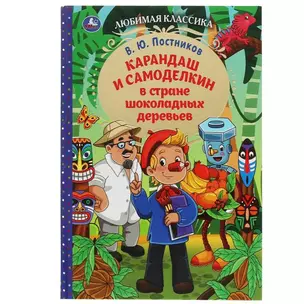 ЛЮБИМАЯ КЛАССИКА

В. Ю. Постников

КАРАНДАШ И САМОДЕЛКИН в стране шоколадных деревьев